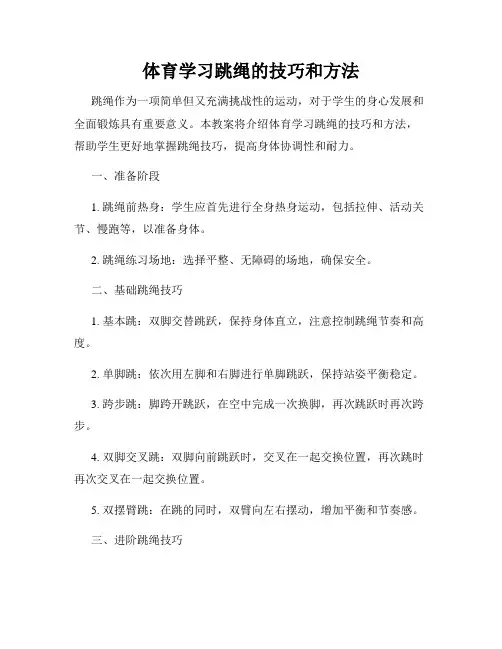 体育学习跳绳的技巧和方法

跳绳作为一项简单但又充满挑战性的运动，对于学生的身心发展和全面锻炼具有重要意义。本教案将介绍体育学习跳绳的技巧和方法，帮助学生更好地掌握跳绳技巧，提高身体协调性和耐力。

一、准备阶段

1. 跳绳前热身：学生应首先进行全身热身运动，包括拉伸、活动关节、慢跑等，以准备身体。

2. 跳绳练习场地：选择平整、无障碍的场地，确保安全。

二、基础跳绳技巧

1. 基本跳：双脚交替跳跃，保持身体直立，注意控制跳绳节奏和高度。

2. 单脚跳：依次用左脚和右脚进行单脚跳跃，保持站姿平衡稳定。

3. 跨步跳：脚跨开跳跃，在空中完成一次换脚，再次跳跃时再次跨步。

4. 双脚交叉跳：双脚向前跳跃时，交叉在一起交换位置，再次跳时再次交叉在一起交换位置。

5. 双摆臂跳：在跳的同时，双臂向左右摆动，增加平衡和节奏感。

三、进阶跳绳技巧